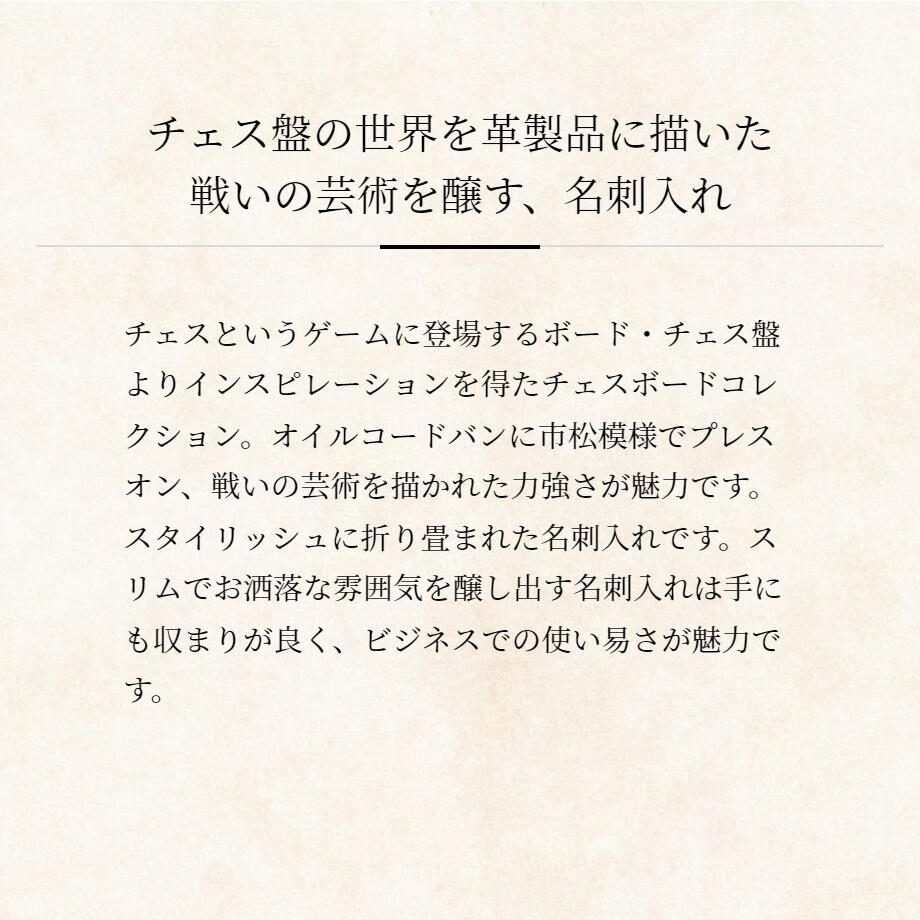 チェス盤の世界を革製品に描いた
戦いの芸術を醸す、名刺入れ

チェスというゲームに登場するボード・チェス盤よりインスピレーションを得たチェスボードコレクション。オイルコードバンに市松模様でプレスオン、戦いの芸術を描かれた力強さが魅力です。スタイリッシュに折り畳まれた名刺入れです。スリムでお洒落な雰囲気を醸し出す名刺入れは手にも収まりが良く、ビジネスでの使い易さが魅力です。